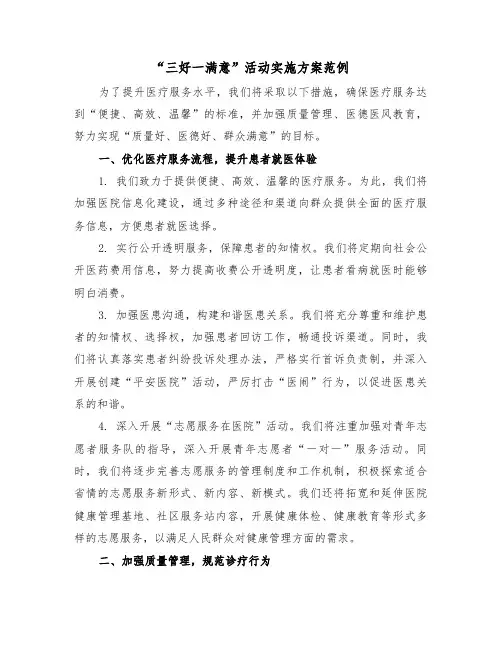 “三好一满意”活动实施方案范例

为了提升医疗服务水平，我们将采取以下措施，确保医疗服务达到“便捷、高效、温馨”的标准，并加强质量管理、医德医风教育，努力实现“质量好、医德好、群众满意”的目标。

一、优化医疗服务流程，提升患者就医体验

1. 我们致力于提供便捷、高效、温馨的医疗服务。为此，我们将加强医院信息化建设，通过多种途径和渠道向群众提供全面的医疗服务信息，方便患者就医选择。

2. 实行公开透明服务，保障患者的知情权。我们将定期向社会公开医药费用信息，努力提高收费公开透明度，让患者看病就医时能够明白消费。

3. 加强医患沟通，构建和谐医患关系。我们将充分尊重和维护患者的知情权、选择权，加强患者回访工作，畅通投诉渠道。同时，我们将认真落实患者纠纷投诉处理办法，严格实行首诉负责制，并深入开展创建“平安医院”活动，严厉打击“医闹”行为，以促进医患关系的和谐。

4. 深入开展“志愿服务在医院”活动。我们将注重加强对青年志愿者服务队的指导，深入开展青年志愿者“一对一”服务活动。同时，我们将逐步完善志愿服务的管理制度和工作机制，积极探索适合省情的志愿服务新形式、新内容、新模式。我们还将拓宽和延伸医院健康管理基地、社区服务站内容，开展健康体检、健康教育等形式多样的志愿服务，以满足人民群众对健康管理方面的需求。

二、加强质量管理，规范诊疗行为